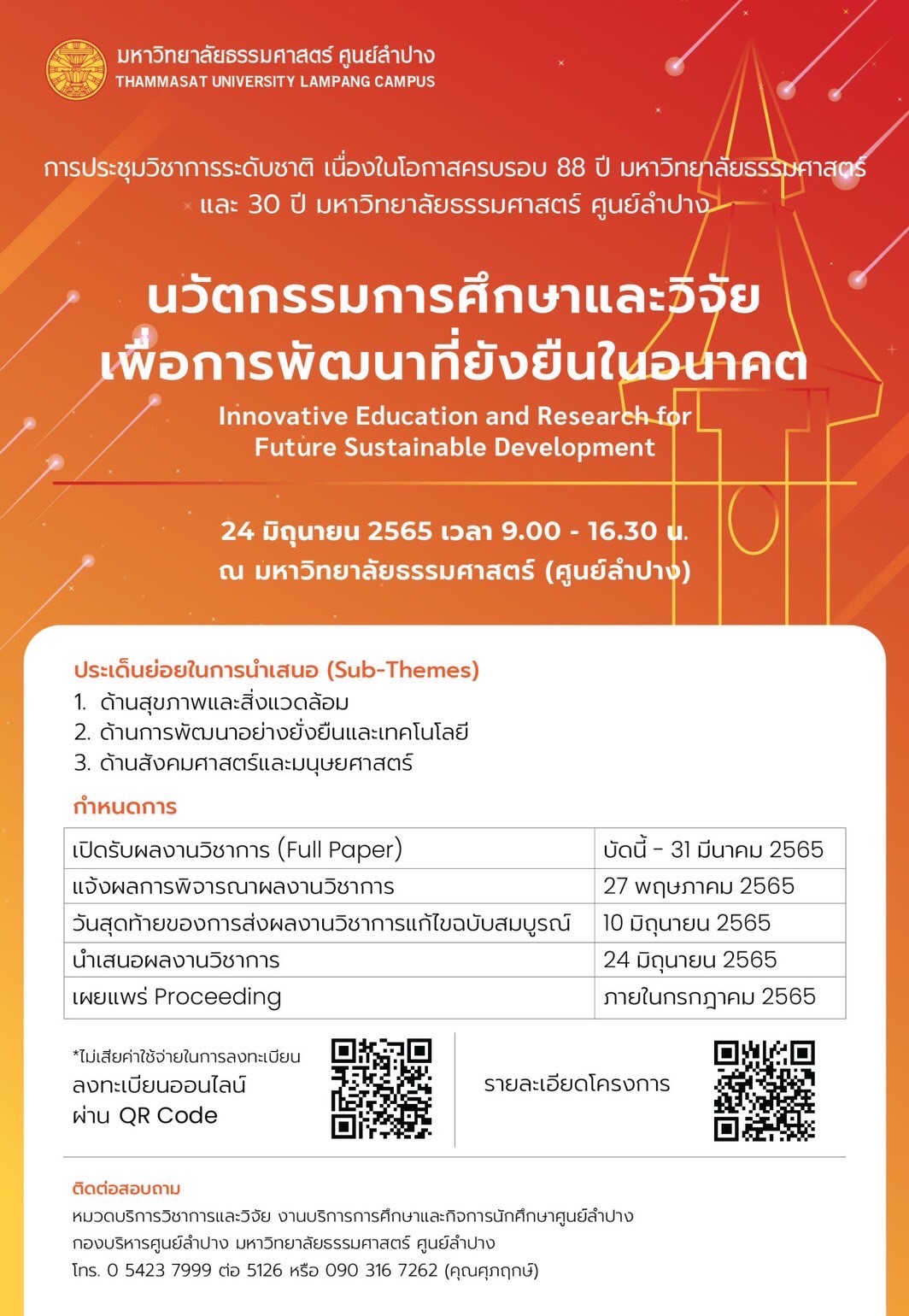 มหาวิทยาลัยธรรมศาสตร์ ศูนย์ลำปาง
THAMMASAT UNIVERSITY LAMPANG CAMPUS

การประชุมวิชาการระดับชาติ เนื่องในโอกาสครบรอบ 88 ปี มหาวิทยาลัยธรรมศาสตร์ และ 30 ปี มหาวิทยาลัยธรรมศาสตร์ ศูนย์ลำปาง

นวัตกรรมการศึกษาและวิจัย เพื่อการพัฒนาที่ยั่งยืนในอนาคต

Innovative Education and Research for Future Sustainable Development

24 มิถุนายน 2565 เวลา 9.00 - 16.30 น.
ณ มหาวิทยาลัยธรรมศาสตร์ (ศูนย์ลำปาง)

ประเด็นย่อยในการนำเสนอ (Sub-Themes)
1. ด้านสุขภาพและสิ่งแวดล้อม
2. ด้านการพัฒนาอย่างยั่งยืนและเทคโนโลยี
3. ด้านสังคมศาสตร์และมนุษยศาสตร์

กำหนดการ

| เปิดรับผลงานวิชาการ (Full Paper) | บัดนี้ - 31 มีนาคม 2565 |
|---|---|
| แจ้งผลการพิจารณาผลงานวิชาการ | 27 พฤษภาคม 2565 |
| วันสุดท้ายของการส่งผลงานวิชาการแก้ไขฉบับสมบูรณ์ | 10 มิถุนายน 2565 |
| นำเสนอผลงานวิชาการ | 24 มิถุนายน 2565 |
| เผยแพร่ Proceeding | ภายในกรกฎาคม 2565 |

*ไม่เสียค่าใช้จ่ายในการลงทะเบียน
ลงทะเบียนออนไลน์
ผ่าน QR Code

รายละเอียดโครงการ

ติดต่อสอบถาม
หมวดบริการวิชาการและวิจัย งานบริการการศึกษาและกิจการนักศึกษาศูนย์ลำปาง
กองบริหารศูนย์ลำปาง มหาวิทยาลัยธรรมศาสตร์ ศูนย์ลำปาง
โทร. 0 5423 7999 ต่อ 5126 หรือ 090 316 7262 (คุณศุภฤกษ์)